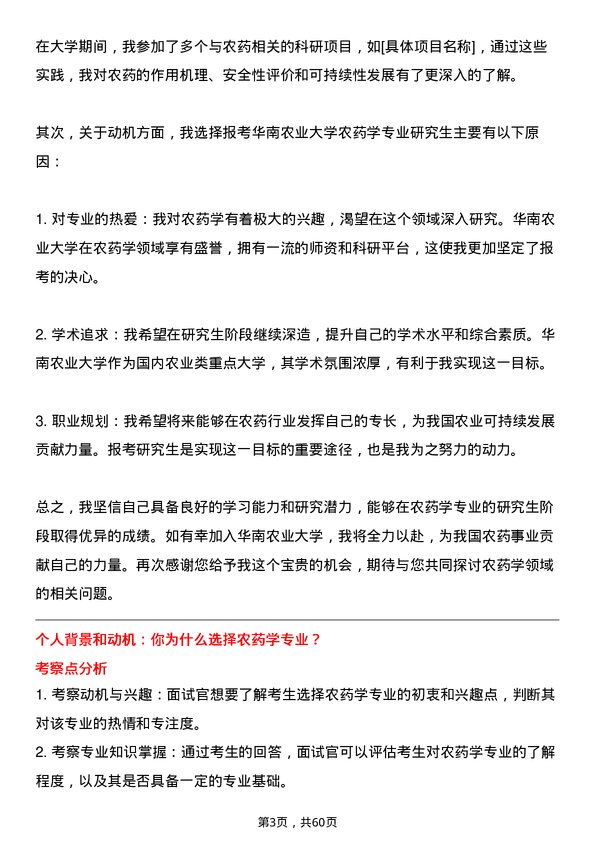 在大学期间，我参加了多个与农药相关的科研项目，如[具体项目名称]，通过这些实践，我对农药的作用机理、安全性评价和可持续性发展有了更深入的了解。

其次，关于动机方面，我选择报考华南农业大学农药学专业研究生主要有以下原因：

1. 对专业的热爱：我对农药学有着极大的兴趣，渴望在这个领域深入研究。华南农业大学在农药学领域享有盛誉，拥有一流的师资和科研平台，这使我更加坚定了报考的决心。

2. 学术追求：我希望在研究生阶段继续深造，提升自己的学术水平和综合素质。华南农业大学作为国内农业类重点大学，其学术氛围浓厚，有利于我实现这一目标。

3. 职业规划：我希望将来能够在农药行业发挥自己的专长，为我国农业可持续发展贡献力量。报考研究生是实现这一目标的重要途径，也是我为之努力的动力。

总之，我坚信自己具备良好的学习能力和研究潜力，能够在农药学专业的研究生阶段取得优异的成绩。如有幸加入华南农业大学，我将全力以赴，为我国农药事业贡献自己的力量。再次感谢您给予我这个宝贵的机会，期待与您共同探讨农药学领域的相关问题。

个人背景和动机：你为什么选择农药学专业？

考察点分析

1. 考察动机与兴趣：面试官想要了解考生选择农药学专业的初衷和兴趣点，判断其对该专业的热情和专注度。

2. 考察专业知识掌握：通过考生的回答，面试官可以评估考生对农药学专业的了解程度，以及其是否具备一定的专业基础。

第3页，共60页